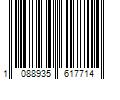 1 088935 617714